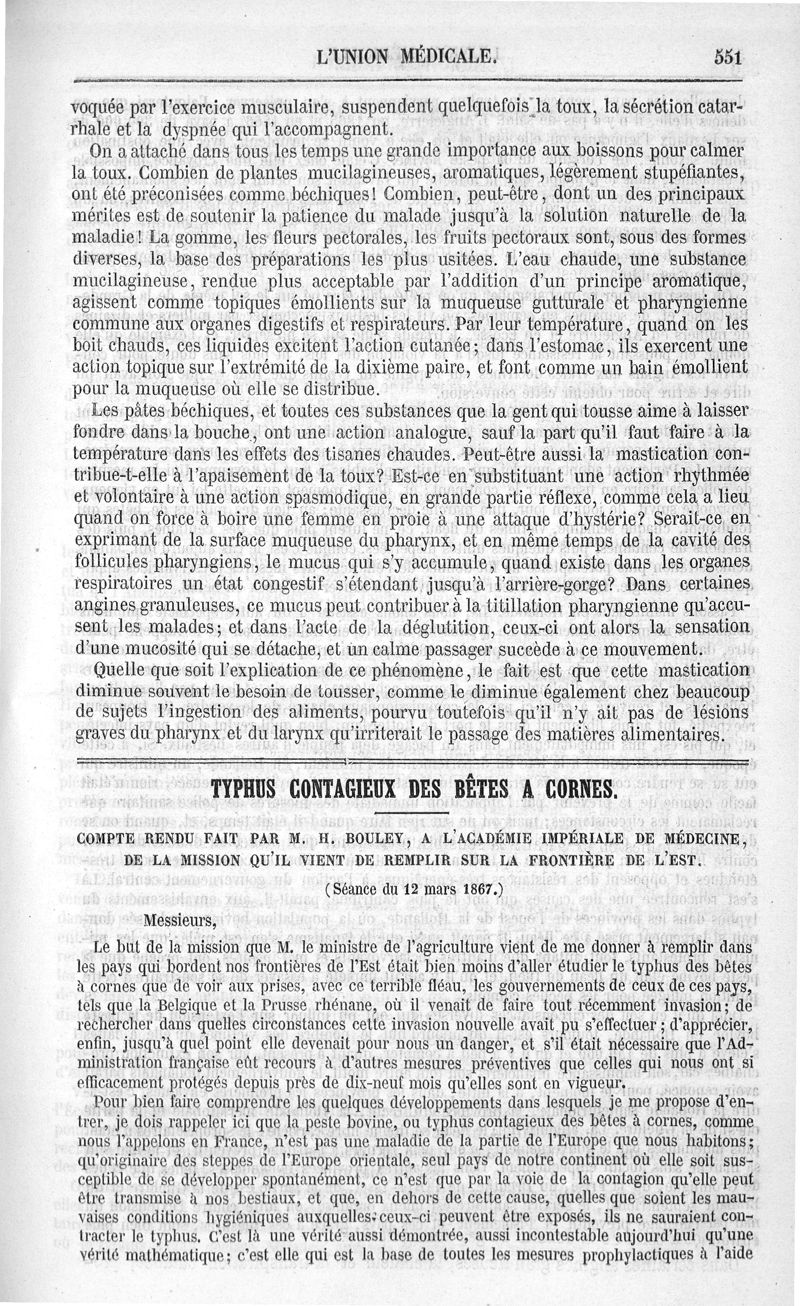 L'UNION MÉDICALE. 551

voquée par l'exercice musculaire, suspendent quelquefois la toux, la sécrétion catarrhale et la dyspnée qui l'accompagnent.

On a attaché dans tous les temps une grande importance aux boissons pour calmer la toux. Combien de plantes mucilagineuses, aromatiques, légèrement stupéfiantes, ont été préconisées comme béchiques! Combien, peut-être, dont un des principaux mérites est de soutenir la patience du malade jusqu'à la solution naturelle de la maladie! La gomme, les fleurs pectorales, les fruits pectoraux sont, sous des formes diverses, la base des préparations les plus usitées. L'eau chaude, une substance mucilagineuse, rendue plus acceptable par l'addition d'un principe aromatique, agissent comme topiques émollients sur la muqueuse gutturale et pharyngienne commune aux organes digestifs et respirateurs. Par leur température, quand on les boit chauds, ces liquides excitent l'action cutanée; dans l'estomac, ils exercent une action topique sur l'extrémité de la dixième paire, et font comme un bain émollient pour la muqueuse où elle se distribue.

Les pâtes béchiques, et toutes ces substances que la gent qui tousse aime à laisser fondre dans la bouche, ont une action analogue, sauf la part qu'il faut faire à la température dans les effets des tisanes chaudes. Peut-être aussi la mastication contribue-t-elle à l'apaisement de la toux? Est-ce en substituant une action rhythmée et volontaire à une action spasmodique, en grande partie réflexe, comme cela a lieu quand on force à boire une femme en proie à une attaque d'hystérie? Serait-ce en exprimant de la surface muqueuse du pharynx, et en même temps de la cavité des follicules pharyngiens, le mucus qui s'y accumule, quand existe dans les organes respiratoires un état congestif s'étendant jusqu'à l'arrière-gorge? Dans certaines angines granuleuses, ce mucus peut contribuer à la titillation pharyngienne qu'accusent les malades; et dans l'acte de la déglutition, ceux-ci ont alors la sensation d'une mucosité qui se détache, et un calme passager succède à ce mouvement.

Quelle que soit l'explication de ce phénomène, le fait est que cette mastication diminue souvent le besoin de tousser, comme le diminue également chez beaucoup de sujets l'ingestion des aliments, pourvu toutefois qu'il n'y ait pas de lésions graves du pharynx et du larynx qu'irriterait le passage des matières alimentaires.

TYPHUS CONTAGIEUX DES BÊTES A CORNES.

COMPTE RENDU FAIT PAR M. H. BOULEY, A L'ACADÉMIE IMPÉRIALE DE MÉDECINE, DE LA MISSION QU'IL VIENT DE REMPLIR SUR LA FRONTIÈRE DE L'EST.

(Séance du 12 mars 1867.)

Messieurs,

Le but de la mission que M. le ministre de l'agriculture vient de me donner à remplir dans les pays qui bordent nos frontières de l'Est était bien moins d'aller étudier le typhus des bêtes à cornes que de voir aux prises, avec ce terrible fléau, les gouvernements de ceux de ces pays, tels que la Belgique et la Prusse rhénane, où il venait de faire tout récemment invasion; de rechercher dans quelles circonstances cette invasion nouvelle avait pu s'effectuer; d'apprécier, enfin, jusqu'à quel point elle devenait pour nous un danger, et s'il était nécessaire que l'Administration française eût recours à d'autres mesures préventives que celles qui nous ont si efficacement protégés depuis près de dix-neuf mois qu'elles sont en vigueur.

Pour bien faire comprendre les quelques développements dans lesquels je me propose d'entrer, je dois rappeler ici que la peste bovine, ou typhus contagieux des bêtes à cornes, comme nous l'appelons en France, n'est pas une maladie de la partie de l'Europe que nous habitons; qu'originaire des steppes de l'Europe orientale, seul pays de notre continent où elle soit susceptible de se développer spontanément, ce n'est que par la voie de la contagion qu'elle peut être transmise à nos bestiaux, et que, en dehors de cette cause, quelles que soient les mauvaises conditions hygiéniques auxquelles ceux-ci peuvent être exposés, ils ne sauraient contracter le typhus. C'est là une vérité aussi démontrée, aussi incontestable aujourd'hui qu'une vérité mathématique; c'est elle qui est la base de toutes les mesures prophylactiques à l'aide